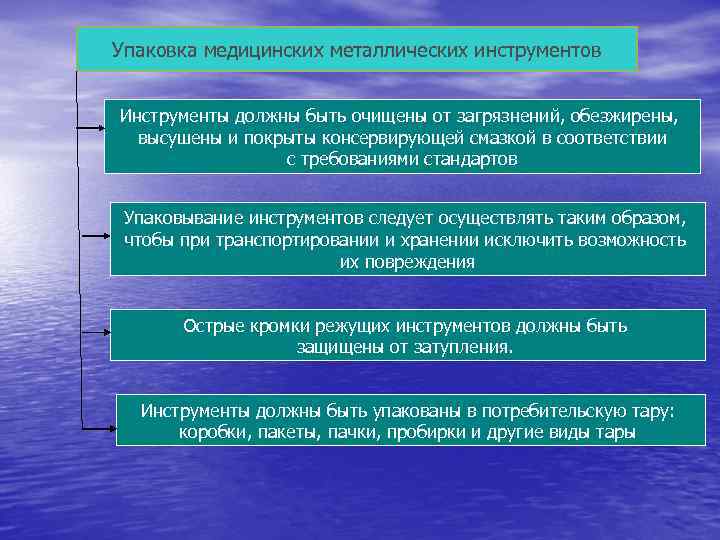 Упаковка медицинских металлических инструментов

Инструменты должны быть очищены от загрязнений, обезжирены, высушены и покрыты консервирующей смазкой в соответствии с требованиями стандартов

Упаковывание инструментов следует осуществлять таким образом, чтобы при транспортировании и хранении исключить возможность их повреждения

Острые кромки режущих инструментов должны быть защищены от затупления.

Инструменты должны быть упакованы в потребительскую тару: коробки, пакеты, пачки, пробирки и другие виды тары